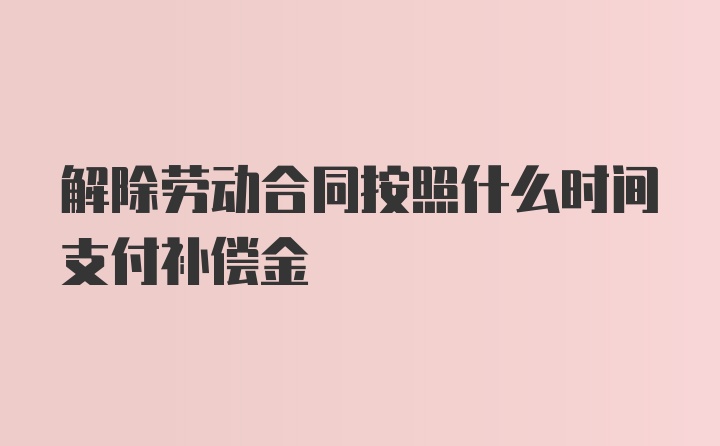 解除劳动合同按照什么时间支付补偿金